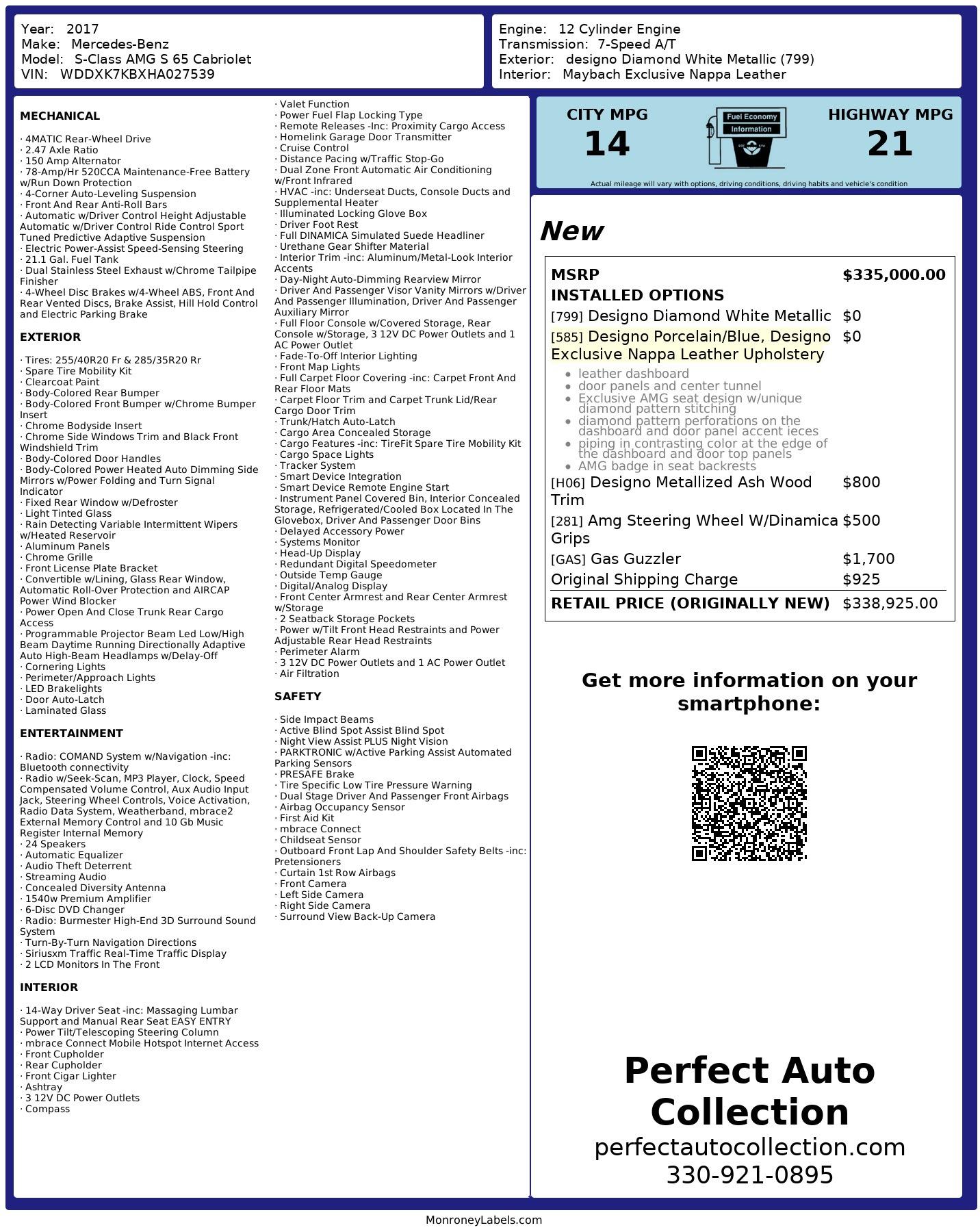 Year: 2017
Make: Mercedes-Benz
Model: S-Class AMG S 65 Cabriolet
VIN: WDDXK7KBXHA027539

Engine: 12 Cylinder Engine
Transmission: 7-Speed A/T
Exterior: designo Diamond White Metallic (799)
Interior: Maybach Exclusive Nappa Leather

MECHANICAL

· 4MATIC Rear-Wheel Drive
· 2.47 Axle Ratio
· 150 Amp Alternator
· 78-Amp/Hr 520CCA Maintenance-Free Battery w/Run Down Protection
· 4-Corner Auto-Leveling Suspension
· Front And Rear Anti-Roll Bars
· Automatic w/Driver Control Height Adjustable Automatic w/Driver Control Ride Control Sport Tuned Predictive Adaptive Suspension
· Electric Power-Assist Speed-Sensing Steering
· 21.1 Gal. Fuel Tank
· Dual Stainless Steel Exhaust w/Chrome Tailpipe Finisher
· 4-Wheel Disc Brakes w/4-Wheel ABS, Front And Rear Vented Discs, Brake Assist, Hill Hold Control and Electric Parking Brake

EXTERIOR

· Tires: 255/40R20 Fr & 285/35R20 Rr
· Spare Tire Mobility Kit
· Clearcoat Paint
· Body-Colored Rear Bumper
· Body-Colored Front Bumper w/Chrome Bumper Insert
· Chrome Bodyside Insert
· Chrome Side Windows Trim and Black Front Windshield Trim
· Body-Colored Door Handles
· Body-Colored Power Heated Auto Dimming Side Mirrors w/Power Folding and Turn Signal Indicator
· Fixed Rear Window w/Defroster
· Light Tinted Glass
· Rain Detecting Variable Intermittent Wipers w/Heated Reservoir
· Aluminum Panels
· Chrome Grille
· Front License Plate Bracket
· Convertible w/Lining, Glass Rear Window, Automatic Roll-Over Protection and AIRCAP Power Wind Blocker
· Power Open And Close Trunk Rear Cargo Access
· Programmable Projector Beam Led Low/High Beam Daytime Running Directionally Adaptive Auto High-Beam Headlamps w/Delay-Off
· Cornering Lights
· Perimeter/Approach Lights
· LED Brakelights
· Door Auto-Latch
· Laminated Glass

ENTERTAINMENT

· Radio: COMAND System w/Navigation -inc: Bluetooth connectivity
· Radio w/Seek-Scan, MP3 Player, Clock, Speed Compensated Volume Control, Aux Audio Input Jack, Steering Wheel Controls, Voice Activation, Radio Data System, Weatherband, mbrace2 External Memory Control and 10 Gb Music Register Internal Memory
· 24 Speakers
· Automatic Equalizer
· Audio Theft Deterrent
· Streaming Audio
· Concealed Diversity Antenna
· 1540w Premium Amplifier
· 6-Disc DVD Changer
· Radio: Burmester High-End 3D Surround Sound System
· Turn-By-Turn Navigation Directions
· Siriusxm Traffic Real-Time Traffic Display
· 2 LCD Monitors In The Front

INTERIOR

· 14-Way Driver Seat -inc: Massaging Lumbar Support and Manual Rear Seat EASY ENTRY
· Power Tilt/Telescoping Steering Column
· mbrace Connect Mobile Hotspot Internet Access
· Front Cupholder
· Rear Cupholder
· Front Cigar Lighter
· Ashtray
· 3 12V DC Power Outlets
· Compass
· Valet Function
· Power Fuel Flap Locking Type
· Remote Releases -Inc: Proximity Cargo Access
· Homelink Garage Door Transmitter
· Cruise Control
· Distance Pacing w/Traffic Stop-Go
· Dual Zone Front Automatic Air Conditioning w/Front Infrared
· HVAC -inc: Underseat Ducts, Console Ducts and Supplemental Heater
· Illuminated Locking Glove Box
· Driver Foot Rest
· Full DINAMICA Simulated Suede Headliner
· Urethane Gear Shifter Material
· Interior Trim -inc: Aluminum/Metal-Look Interior Accents
· Day-Night Auto-Dimming Rearview Mirror
· Driver And Passenger Visor Vanity Mirrors w/Driver And Passenger Illumination, Driver And Passenger Auxiliary Mirror
· Full Floor Console w/Covered Storage, Rear Console w/Storage, 3 12V DC Power Outlets and 1 AC Power Outlet
· Fade-To-Off Interior Lighting
· Front Map Lights
· Full Carpet Floor Covering -inc: Carpet Front And Rear Floor Mats
· Carpet Floor Trim and Carpet Trunk Lid/Rear Cargo Door Trim
· Trunk/Hatch Auto-Latch
· Cargo Area Concealed Storage
· Cargo Features -inc: TireFit Spare Tire Mobility Kit
· Cargo Space Lights
· Tracker System
· Smart Device Integration
· Smart Device Remote Engine Start
· Instrument Panel Covered Bin, Interior Concealed Storage, Refrigerated/Cooled Box Located In The Glovebox, Driver And Passenger Door Bins
· Delayed Accessory Power
· Systems Monitor
· Head-Up Display
· Redundant Digital Speedometer
· Outside Temp Gauge
· Digital/Analog Display
· Front Center Armrest and Rear Center Armrest w/Storage
· 2 Seatback Storage Pockets
· Power w/Tilt Front Head Restraints and Power Adjustable Rear Head Restraints
· Perimeter Alarm
· 3 12V DC Power Outlets and 1 AC Power Outlet
· Air Filtration

SAFETY

· Side Impact Beams
· Active Blind Spot Assist Blind Spot
· Night View Assist PLUS Night Vision
· PARKTRONIC w/Active Parking Assist Automated Parking Sensors
· PRESAFE Brake
· Tire Specific Low Tire Pressure Warning
· Dual Stage Driver And Passenger Front Airbags
· Airbag Occupancy Sensor
· First Aid Kit
· mbrace Connect
· Childseat Sensor
· Outboard Front Lap And Shoulder Safety Belts -inc: Pretensioners
· Curtain 1st Row Airbags
· Front Camera
· Left Side Camera
· Right Side Camera
· Surround View Back-Up Camera

CITY MPG
14
Fuel Economy Information
HIGHWAY MPG
21
Actual mileage will vary with options, driving conditions, driving habits and vehicle's condition

New

| MSRP | $335,000.00 |
|---|---|
| INSTALLED OPTIONS | |
| [799] Designo Diamond White Metallic | $0 |
| [585] Designo Porcelain/Blue, Designo Exclusive Nappa Leather Upholstery • leather dashboard • door panels and center tunnel • Exclusive AMG seat design w/unique diamond pattern stitching • diamond pattern perforations on the dashboard and door panel accent ieces • piping in contrasting color at the edge of the dashboard and door top panels • AMG badge in seat backrests | $0 |
| [H06] Designo Metallized Ash Wood Trim | $800 |
| [281] Amg Steering Wheel W/Dinamica Grips | $500 |
| [GAS] Gas Guzzler | $1,700 |
| Original Shipping Charge | $925 |
| RETAIL PRICE (ORIGINALLY NEW) | $338,925.00 |

Get more information on your smartphone:

Perfect Auto Collection
perfectautocollection.com
330-921-0895

MonroneyLabels.com